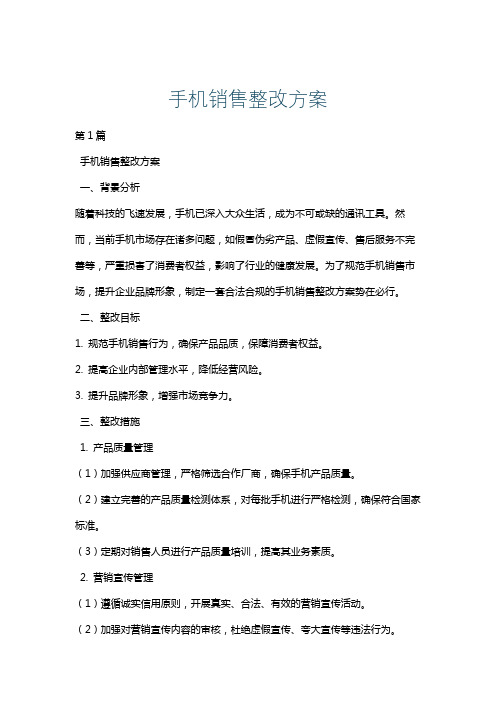 手机销售整改方案

第1篇

手机销售整改方案

一、背景分析

随着科技的飞速发展，手机已深入大众生活，成为不可或缺的通讯工具。然而，当前手机市场存在诸多问题，如假冒伪劣产品、虚假宣传、售后服务不完善等，严重损害了消费者权益，影响了行业的健康发展。为了规范手机销售市场，提升企业品牌形象，制定一套合法合规的手机销售整改方案势在必行。

二、整改目标

1. 规范手机销售行为，确保产品品质，保障消费者权益。

2. 提高企业内部管理水平，降低经营风险。

3. 提升品牌形象，增强市场竞争力。

三、整改措施

1. 产品质量管理

（1）加强供应商管理，严格筛选合作厂商，确保手机产品质量。

（2）建立完善的产品质量检测体系，对每批手机进行严格检测，确保符合国家标准。

（3）定期对销售人员进行产品质量培训，提高其业务素质。

2. 营销宣传管理

（1）遵循诚实信用原则，开展真实、合法、有效的营销宣传活动。

（2）加强对营销宣传内容的审核，杜绝虚假宣传、夸大宣传等违法行为。